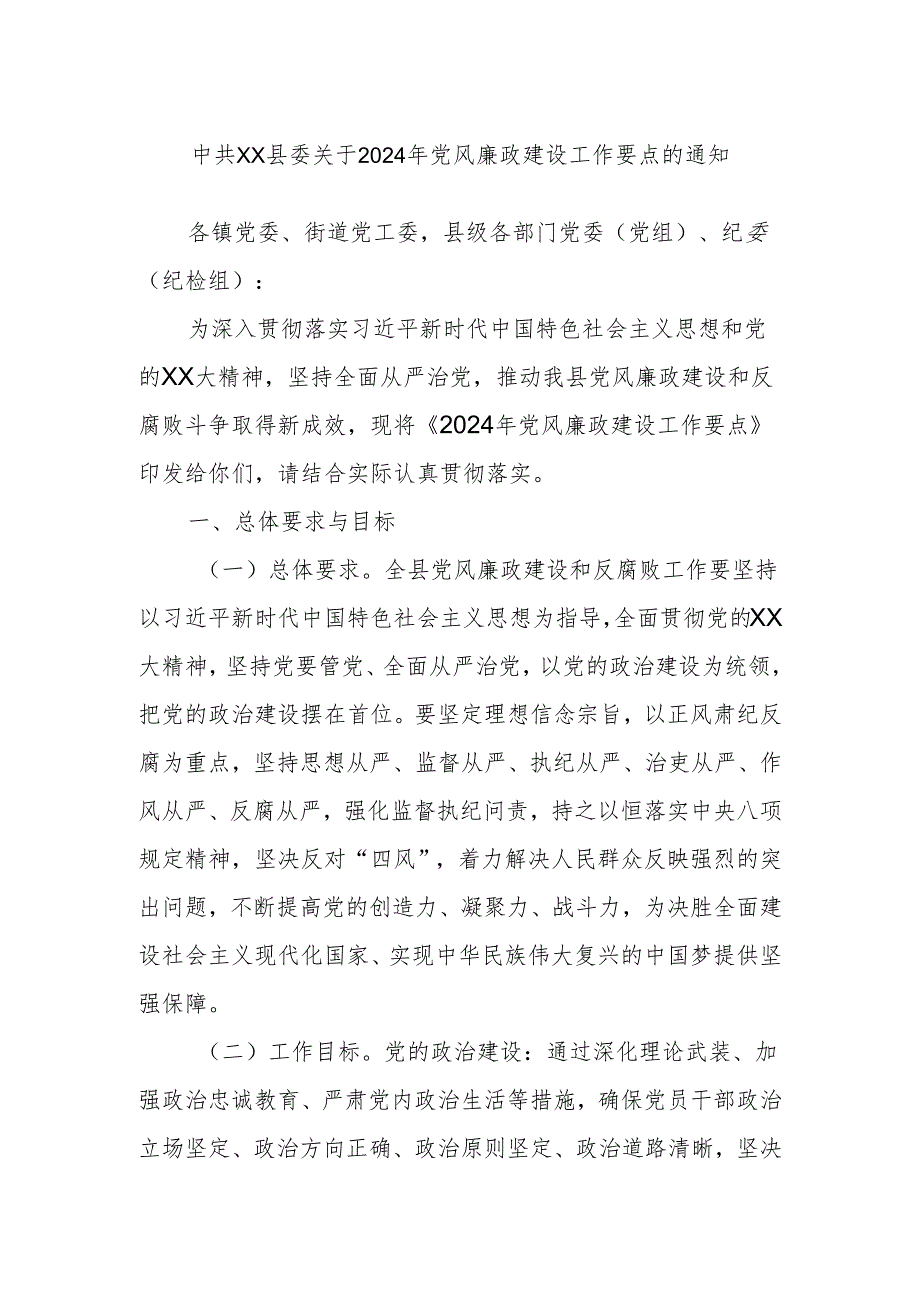 中共XX县委关于2024年党风廉政建设工作要点的通知

各镇党委、街道党工委，县级各部门党委（党组）、纪委（纪检组）：

为深入贯彻落实习近平新时代中国特色社会主义思想和党的XX大精神，坚持全面从严治党，推动我县党风廉政建设和反腐败斗争取得新成效，现将《2024年党风廉政建设工作要点》印发给你们，请结合实际认真贯彻落实。

一、总体要求与目标

（一）总体要求。全县党风廉政建设和反腐败工作要坚持以习近平新时代中国特色社会主义思想为指导，全面贯彻党的XX大精神，坚持党要管党、全面从严治党，以党的政治建设为统领，把党的政治建设摆在首位。要坚定理想信念宗旨，以正风肃纪反腐为重点，坚持思想从严、监督从严、执纪从严、治吏从严、作风从严、反腐从严，强化监督执纪问责，持之以恒落实中央八项规定精神，坚决反对“四风”，着力解决人民群众反映强烈的突出问题，不断提高党的创造力、凝聚力、战斗力，为决胜全面建设社会主义现代化国家、实现中华民族伟大复兴的中国梦提供坚强保障。

（二）工作目标。党的政治建设：通过深化理论武装、加强政治忠诚教育、严肃党内政治生活等措施，确保党员干部政治立场坚定、政治方向正确、政治原则坚定、政治道路清晰，坚决